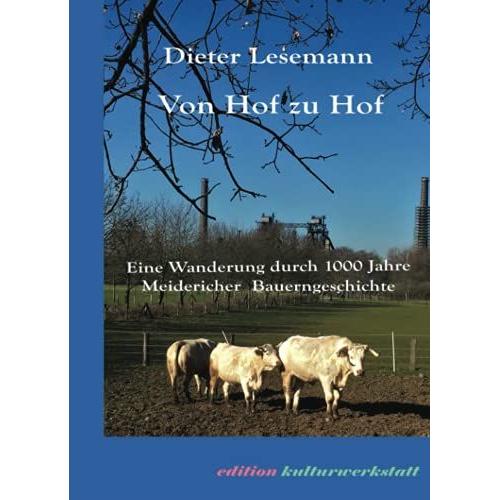 Dieter Lesemann

Von Hof zu Hof

Eine Wanderung durch 1000 Jahre Meidericher Bauerngeschichte

edition kulturwerkstatt